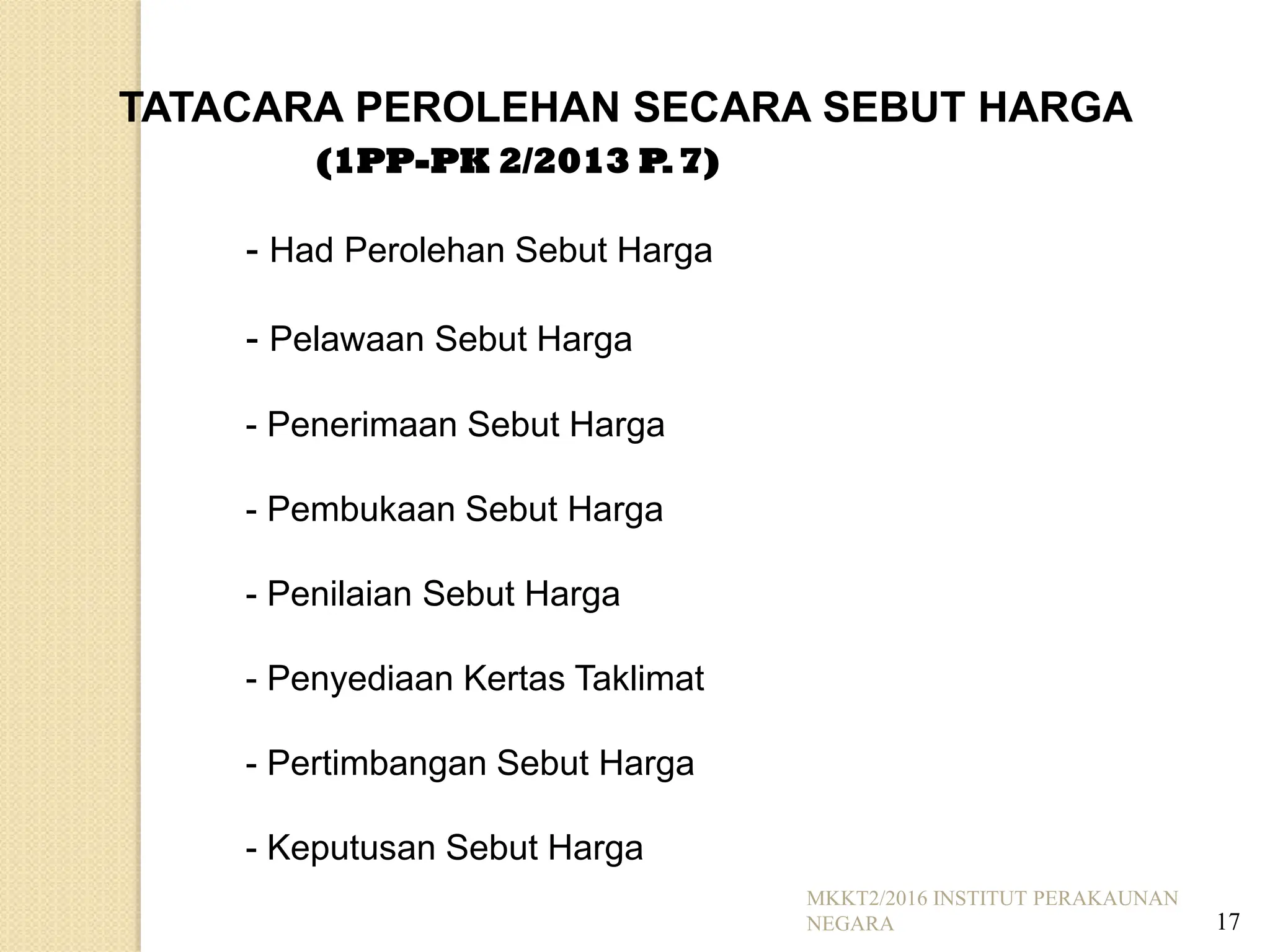 TATACARA PEROLEHAN SECARA SEBUT HARGA
(1PP-PK 2/2013 P. 7)

- Had Perolehan Sebut Harga

- Pelawaan Sebut Harga

- Penerimaan Sebut Harga

- Pembukaan Sebut Harga

- Penilaian Sebut Harga

- Penyediaan Kertas Taklimat

- Pertimbangan Sebut Harga

- Keputusan Sebut Harga

MKKT2/2016 INSTITUT PERAKAUNAN NEGARA

17